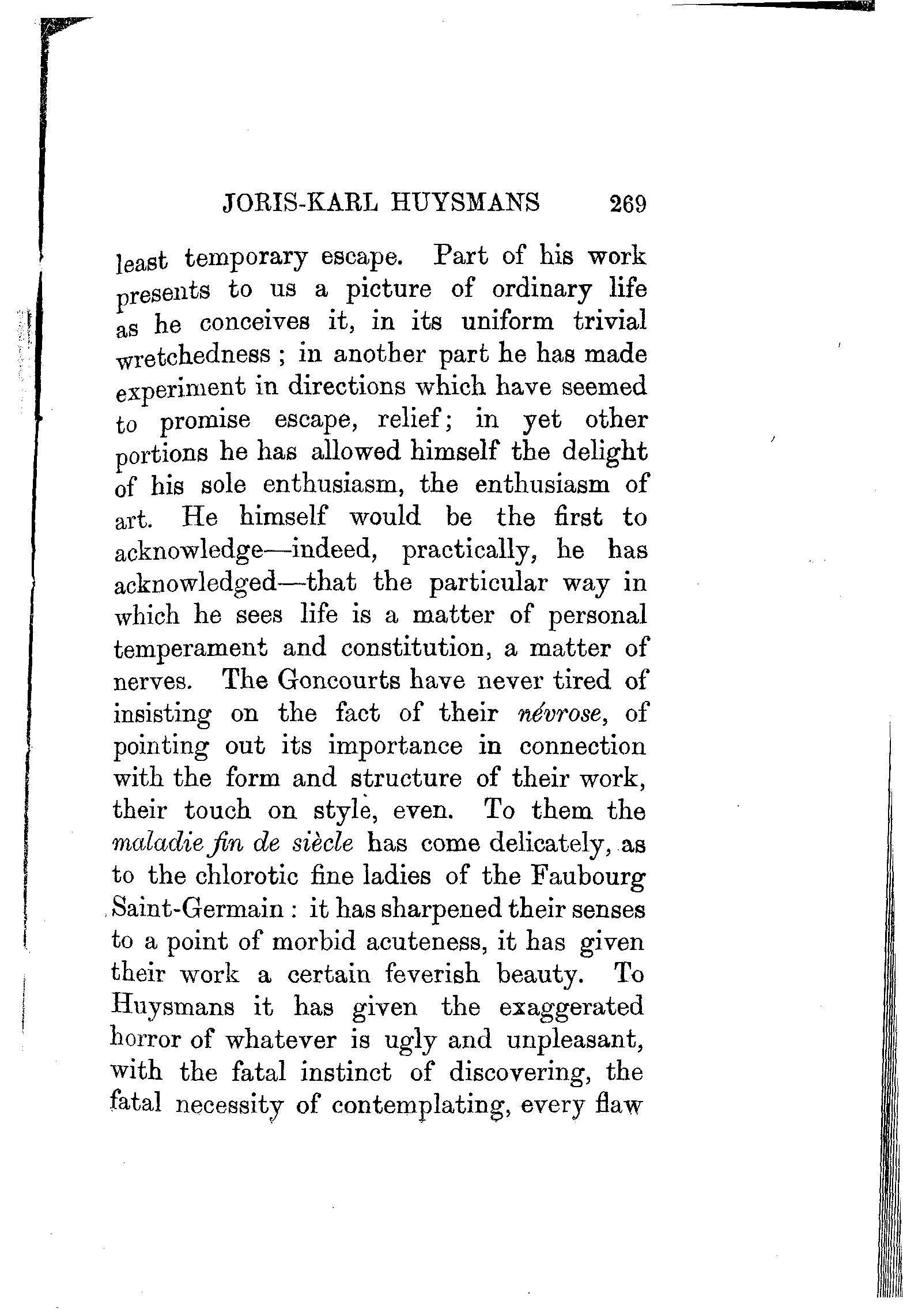 JORIS-KARL HUYSMANS 269

least temporary escape. Part of his work presents to us a picture of ordinary life as he conceives it, in its uniform trivial wretchedness ; in another part he has made experiment in directions which have seemed to promise escape, relief; in yet other portions he has allowed himself the delight of his sole enthusiasm, the enthusiasm of art. He himself would be the first to acknowledge—indeed, practically, he has acknowledged—that the particular way in which he sees life is a matter of personal temperament and constitution, a matter of nerves. The Goncourts have never tired of insisting on the fact of their névrose, of pointing out its importance in connection with the form and structure of their work, their touch on style, even. To them the maladie fin de siècle has come delicately, as to the chlorotic fine ladies of the Faubourg Saint-Germain : it has sharpened their senses to a point of morbid acuteness, it has given their work a certain feverish beauty. To Huysmans it has given the exaggerated horror of whatever is ugly and unpleasant, with the fatal instinct of discovering, the fatal necessity of contemplating, every flaw